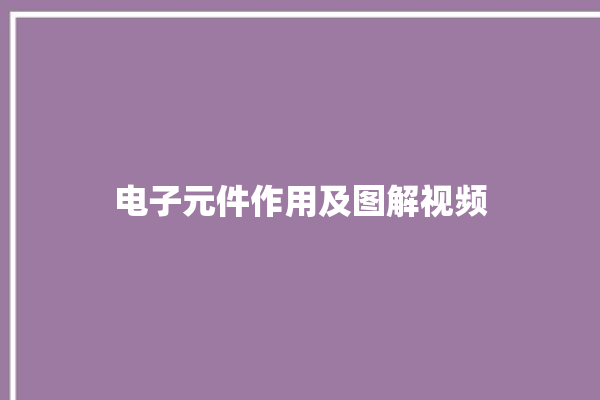 电子元件作用及图解视频